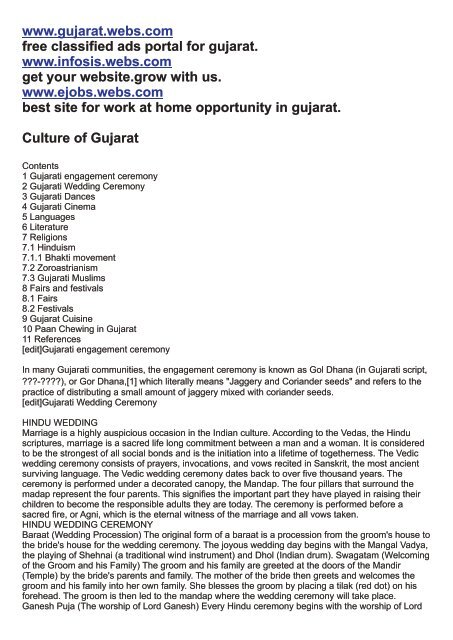 www.gujarat.webs.com
free classified ads portal for gujarat.
www.infosis.webs.com
get your website.grow with us.
www.ejobs.webs.com
best site for work at home opportunity in gujarat.

Culture of Gujarat

Contents
1 Gujarati engagement ceremony
2 Gujarati Wedding Ceremony
3 Gujarati Dances
4 Gujarati Cinema
5 Languages
6 Literature
7 Religions
7.1 Hinduism
7.1.1 Bhakti movement
7.2 Zoroastrianism
7.3 Gujarati Muslims
8 Fairs and festivals
8.1 Fairs
8.2 Festivals
9 Gujarat Cuisine
10 Paan Chewing in Gujarat
11 References
[edit]Gujarati engagement ceremony

In many Gujarati communities, the engagement ceremony is known as Gol Dhana (in Gujarati script, ???-????), or Gor Dhana,[1] which literally means "Jaggery and Coriander seeds" and refers to the practice of distributing a small amount of jaggery mixed with coriander seeds.
[edit]Gujarati Wedding Ceremony

HINDU WEDDING
Marriage is a highly auspicious occasion in the Indian culture. According to the Vedas, the Hindu scriptures, marriage is a sacred life long commitment between a man and a woman. It is considered to be the strongest of all social bonds and is the initiation into a lifetime of togetherness. The Vedic wedding ceremony consists of prayers, invocations, and vows recited in Sanskrit, the most ancient surviving language. The Vedic wedding ceremony dates back to over five thousand years. The ceremony is performed under a decorated canopy, the Mandap. The four pillars that surround the madap represent the four parents. This signifies the important part they have played in raising their children to become the responsible adults they are today. The ceremony is performed before a sacred fire, or Agni, which is the eternal witness of the marriage and all vows taken.
HINDU WEDDING CEREMONY
Baraat (Wedding Procession) The original form of a baraat is a procession from the groom's house to the bride's house for the wedding ceremony. The joyous wedding day begins with the Mangal Vadya, the playing of Shehnai (a traditional wind instrument) and Dhol (Indian drum). Swagatam (Welcoming of the Groom and his Family) The groom and his family are greeted at the doors of the Mandir (Temple) by the bride's parents and family. The mother of the bride then greets and welcomes the groom and his family into her own family. She blesses the groom by placing a tilak (red dot) on his forehead. The groom is then led to the mandap where the wedding ceremony will take place.
Ganesh Puja (The worship of Lord Ganesh) Every Hindu ceremony begins with the worship of Lord